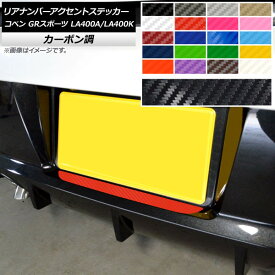 リアナンバーアクセントステッカー
コペン GRスポーツ LA400A/LA400K

カーボン調

※画像はイメージです。